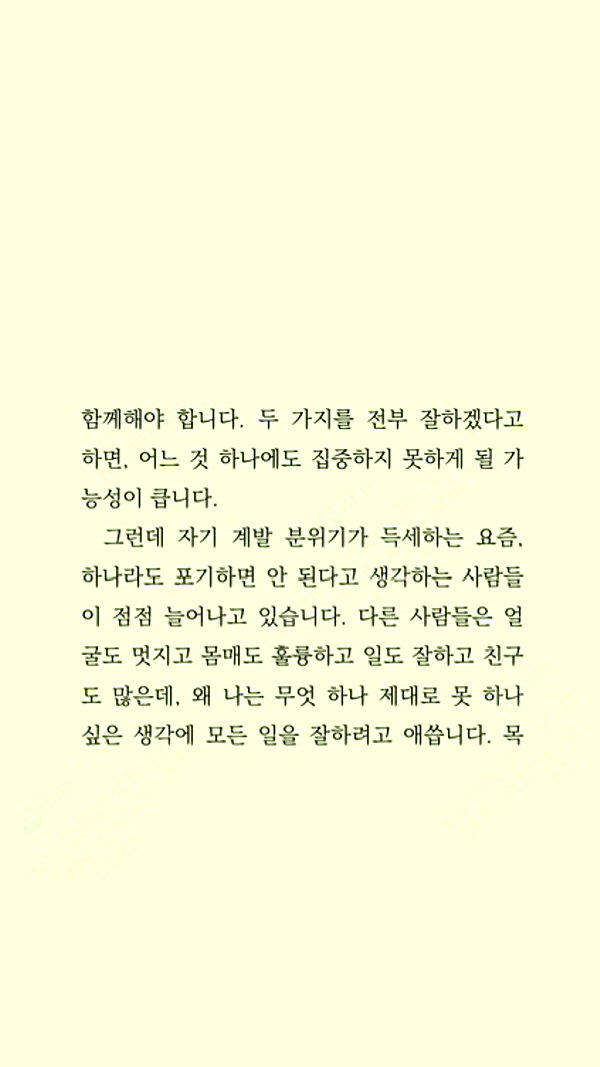 함께해야 합니다. 두 가지를 전부 잘하겠다고 하면, 어느 것 하나에도 집중하지 못하게 될 가능성이 큽니다.

그런데 자기 계발 분위기가 득세하는 요즘, 하나라도 포기하면 안 된다고 생각하는 사람들이 점점 늘어나고 있습니다. 다른 사람들은 얼굴도 멋지고 몸매도 훌륭하고 일도 잘하고 친구도 많은데, 왜 나는 무엇 하나 제대로 못 하나 싶은 생각에 모든 일을 잘하려고 애씁니다. 목